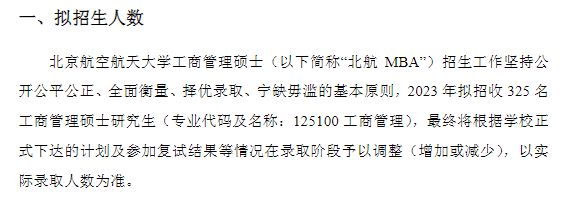 一、拟招生人数

北京航空航天大学工商管理硕士（以下简称“北航 MBA”）招生工作坚持公开公平公正、全面衡量、择优录取、宁缺毋滥的基本原则，2023 年拟招收 325 名工商管理硕士研究生（专业代码及名称：125100 工商管理），最终将根据学校正式下达的计划及参加复试结果等情况在录取阶段予以调整（增加或减少），以实际录取人数为准。